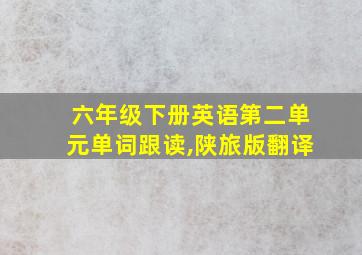 六年级下册英语第二单元单词跟读,陕旅版翻译